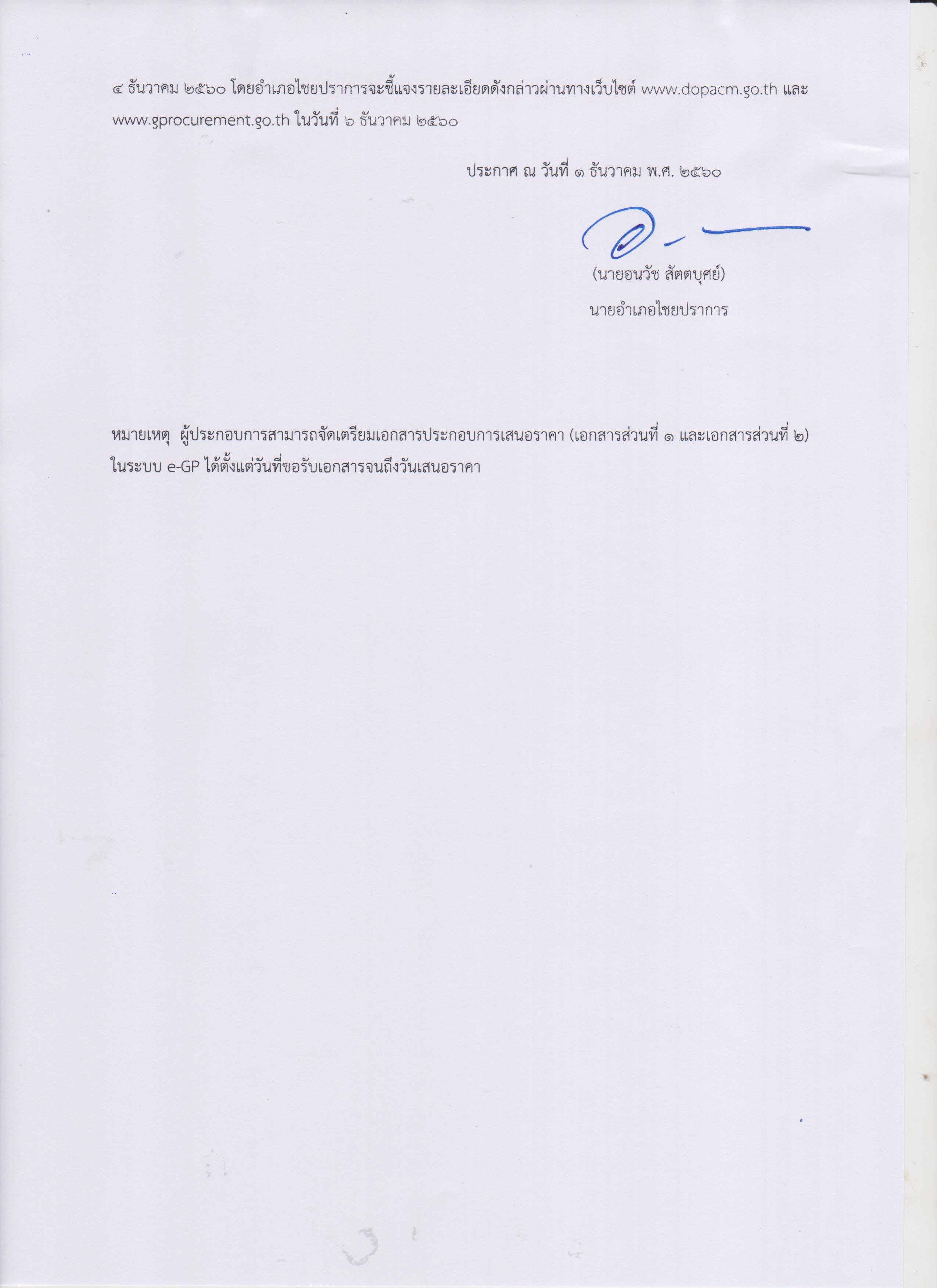 ๔ ธันวาคม ๒๕๖๐ โดยอำเภอไชยปราการจะชี้แจงรายละเอียดดังกล่าวผ่านทางเว็บไซต์ www.dopacm.go.th และ www.gprocurement.go.th ในวันที่ ๖ ธันวาคม ๒๕๖๐

ประกาศ ณ วันที่ ๑ ธันวาคม พ.ศ. ๒๕๖๐

(นายอนวัช สัตตบุศย์)
นายอำเภอไชยปราการ

หมายเหตุ ผู้ประกอบการสามารถจัดเตรียมเอกสารประกอบการเสนอราคา (เอกสารส่วนที่ ๑ และเอกสารส่วนที่ ๒) ในระบบ e-GP ได้ตั้งแต่วันที่ขอรับเอกสารจนถึงวันเสนอราคา